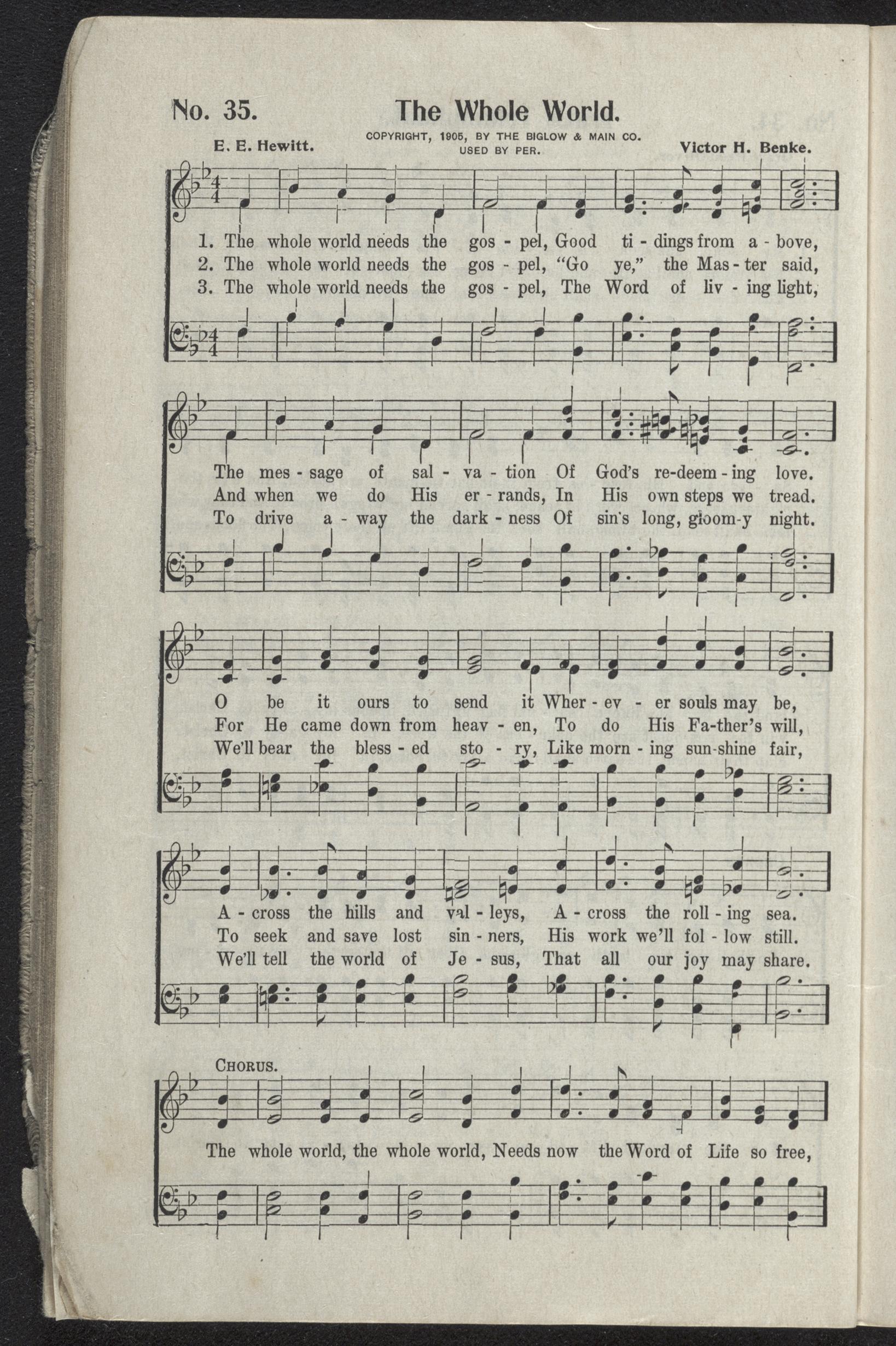 No. 35. The Whole World.

COPYRIGHT, 1905, BY THE BIGLOW & MAIN CO. USED BY PER.

E. E. Hewitt. Victor H. Benke.

1. The whole world needs the gos - pel, Good ti - dings from a - bove,
2. The whole world needs the gos - pel, "Go ye," the Mas - ter said,
3. The whole world needs the gos - pel, The Word of liv - ing light,

The mes - sage of sal - va - tion Of God's re-deem - ing love.
And when we do His er - rands, In His own steps we tread.
To drive a - way the dark - ness Of sin's long, gloom-y night.

O be it ours to send it Wher - ev - er souls may be,
For He came down from heav - en, To do His Fa-ther's will,
We'll bear the bless - ed sto - ry, Like morn - ing sun-shine fair,

A - cross the hills and val - leys, A - cross the roll - ing sea.
To seek and save lost sin - ners, His work we'll fol - low still.
We'll tell the world of Je - sus, That all our joy may share.

CHORUS.

The whole world, the whole world, Needs now the Word of Life so free,